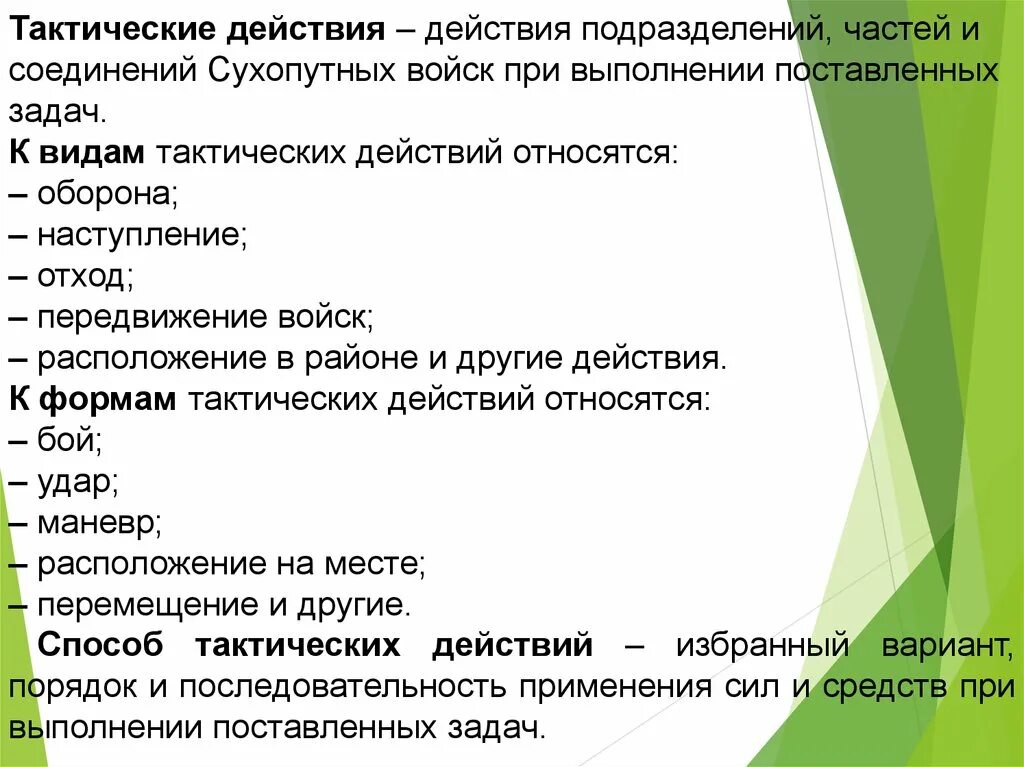 Тактические действия – действия подразделений, частей и соединений Сухопутных войск при выполнении поставленных задач.
К видам тактических действий относятся:
– оборона;
– наступление;
– отход;
– передвижение войск;
– расположение в районе и другие действия.
К формам тактических действий относятся:
– бой;
– удар;
– маневр;
– расположение на месте;
– перемещение и другие.
Способ тактических действий – избранный вариант, порядок и последовательность применения сил и средств при выполнении поставленных задач.